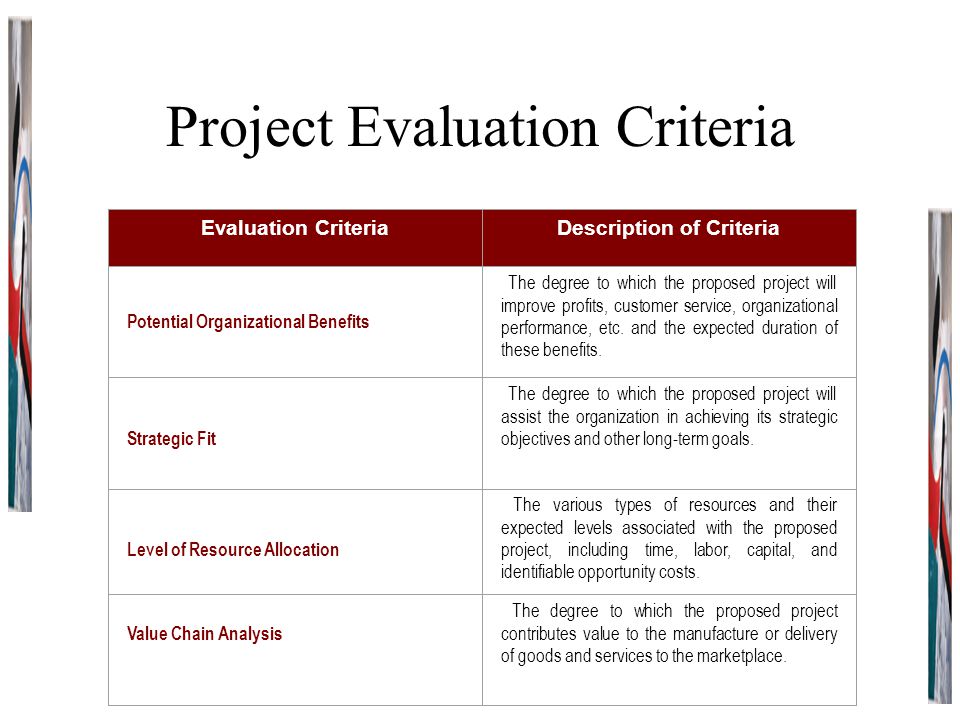 Project Evaluation Criteria

| Evaluation Criteria | Description of Criteria |
|---|---|
| Potential Organizational Benefits | The degree to which the proposed project will improve profits, customer service, organizational performance, etc. and the expected duration of these benefits. |
| Strategic Fit | The degree to which the proposed project will assist the organization in achieving its strategic objectives and other long-term goals. |
| Level of Resource Allocation | The various types of resources and their expected levels associated with the proposed project, including time, labor, capital, and identifiable opportunity costs. |
| Value Chain Analysis | The degree to which the proposed project contributes value to the manufacture or delivery of goods and services to the marketplace. |